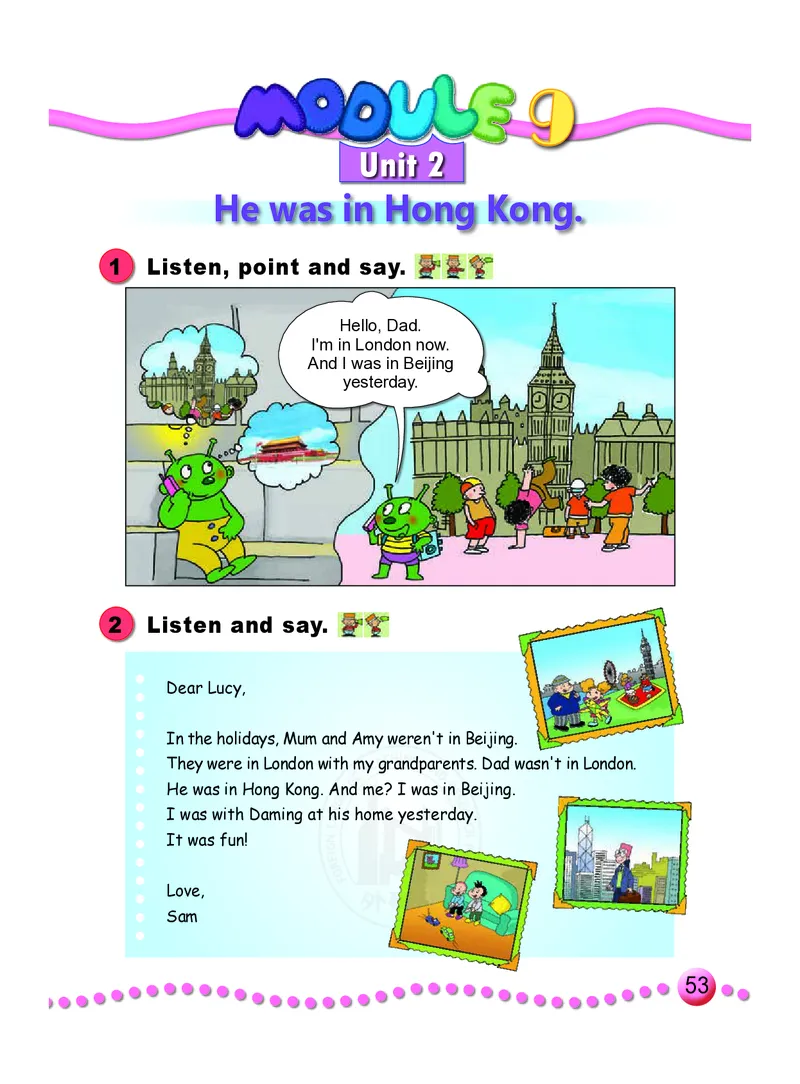 MODULE 9
Unit 2
He was in Hong Kong.

1 Listen, point and say.

Hello, Dad. I'm in London now. And I was in Beijing yesterday.

2 Listen and say.

Dear Lucy,

In the holidays, Mum and Amy weren't in Beijing. They were in London with my grandparents. Dad wasn't in London. He was in Hong Kong. And me? I was in Beijing. I was with Daming at his home yesterday. It was fun!

Love,
Sam

53